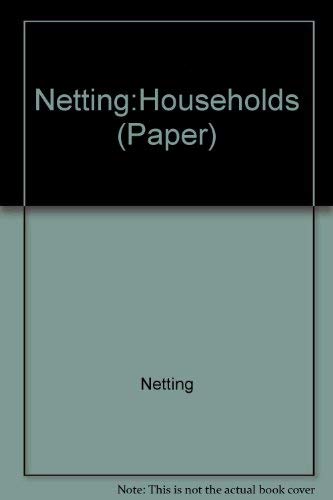 Netting:Households (Paper)

Netting

Note: This is not the actual book cover